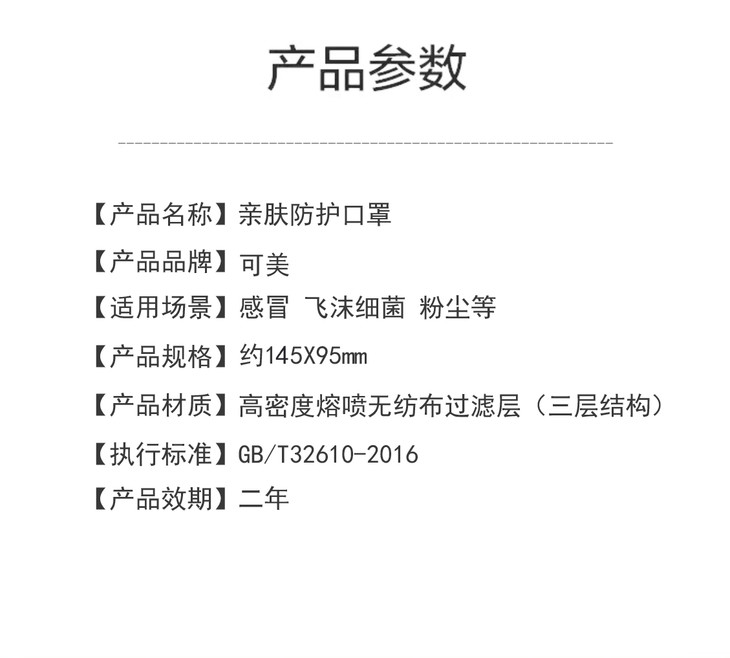 产品参数

【产品名称】亲肤防护口罩

【产品品牌】可美

【适用场景】感冒 飞沫细菌 粉尘等

【产品规格】约145X95mm

【产品材质】高密度熔喷无纺布过滤层（三层结构）

【执行标准】GB/T32610-2016

【产品效期】二年